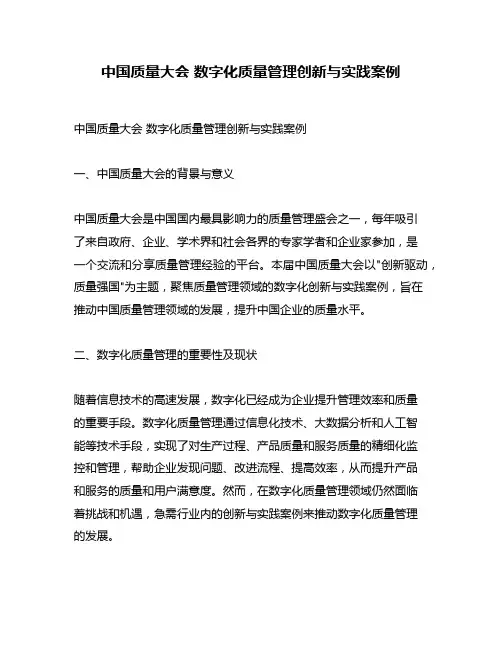 中国质量大会 数字化质量管理创新与实践案例

中国质量大会 数字化质量管理创新与实践案例

一、中国质量大会的背景与意义

中国质量大会是中国国内最具影响力的质量管理盛会之一，每年吸引了来自政府、企业、学术界和社会各界的专家学者和企业家参加，是一个交流和分享质量管理经验的平台。本届中国质量大会以"创新驱动，质量强国"为主题，聚焦质量管理领域的数字化创新与实践案例，旨在推动中国质量管理领域的发展，提升中国企业的质量水平。

二、数字化质量管理的重要性及现状

随着信息技术的高速发展，数字化已经成为企业提升管理效率和质量的重要手段。数字化质量管理通过信息化技术、大数据分析和人工智能等技术手段，实现了对生产过程、产品质量和服务质量的精细化监控和管理，帮助企业发现问题、改进流程、提高效率，从而提升产品和服务的质量和用户满意度。然而，在数字化质量管理领域仍然面临着挑战和机遇，急需行业内的创新与实践案例来推动数字化质量管理的发展。